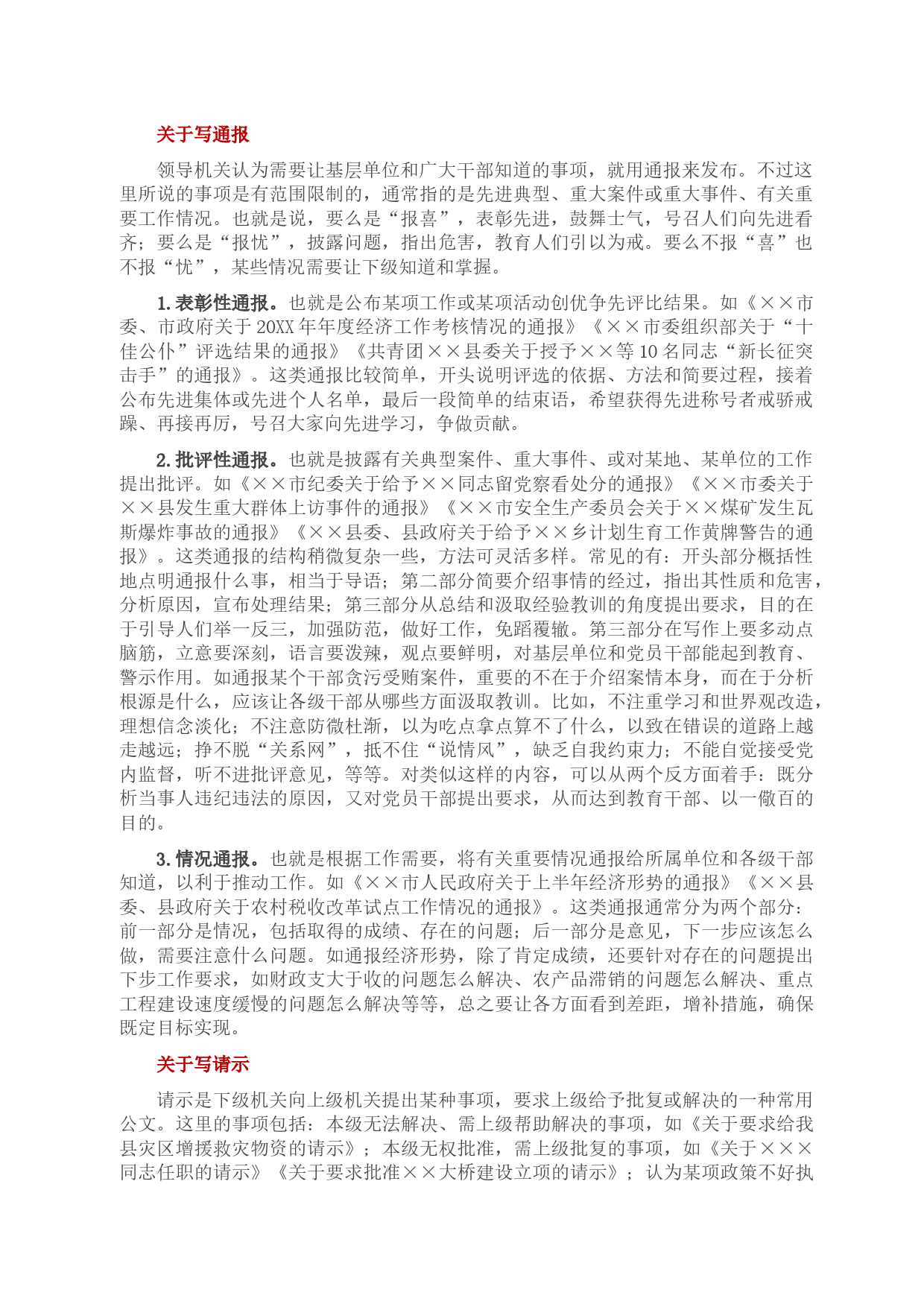 关于写通报

领导机关认为需要让基层单位和广大干部知道的事项，就用通报来发布。不过这里所说的事项是有范围限制的，通常指的是先进典型、重大案件或重大事件、有关重要工作情况。也就是说，要么是“报喜”，表彰先进，鼓舞士气，号召人们向先进看齐；要么是“报忧”，披露问题，指出危害，教育人们引以为戒。要么不报“喜”也不报“忧”，某些情况需要让下级知道和掌握。

1.表彰性通报。也就是公布某项工作或某项活动创优争先评比结果。如《××市委、市政府关于20XX年年度经济工作考核情况的通报》《××市委组织部关于“十佳公仆”评选结果的通报》《共青团××县委关于授予××等10名同志“新长征突击手”的通报》。这类通报比较简单，开头说明评选的依据、方法和简要过程，接着公布先进集体或先进个人名单，最后一段简单的结束语，希望获得先进称号者戒骄戒躁、再接再厉，号召大家向先进学习，争做贡献。

2.批评性通报。也就是披露有关典型案件、重大事件、或对某地、某单位的工作提出批评。如《××市纪委关于给予××同志留党察看处分的通报》《××市委关于××县发生重大群体上访事件的通报》《××市安全生产委员会关于××煤矿发生瓦斯爆炸事故的通报》《××县委、县政府关于给予××乡计划生育工作黄牌警告的通报》。这类通报的结构稍微复杂一些，方法可灵活多样。常见的有：开头部分概括性地点明通报什么事，相当于导语；第二部分简要介绍事情的经过，指出其性质和危害，分析原因，宣布处理结果；第三部分从总结和汲取经验教训的角度提出要求，目的在于引导人们举一反三，加强防范，做好工作，免蹈覆辙。第三部分在写作上要多动点脑筋，立意要深刻，语言要泼辣，观点要鲜明，对基层单位和党员干部能起到教育、警示作用。如通报某个干部贪污受贿案件，重要的不在于介绍案情本身，而在于分析根源是什么，应该让各级干部从哪些方面汲取教训。比如，不注重学习和世界观改造，理想信念淡化；不注意防微杜渐，以为吃点拿点算不了什么，以致在错误的道路上越走越远；挣不脱“关系网”，抵不住“说情风”，缺乏自我约束力；不能自觉接受党内监督，听不进批评意见，等等。对类似这样的内容，可以从两个反方面着手：既分析当事人违纪违法的原因，又对党员干部提出要求，从而达到教育干部、以一儆百的目的。

3.情况通报。也就是根据工作需要，将有关重要情况通报给所属单位和各级干部知道，以利于推动工作。如《××市人民政府关于上半年经济形势的通报》《××县委、县政府关于农村税收改革试点工作情况的通报》。这类通报通常分为两个部分：前一部分是情况，包括取得的成绩、存在的问题；后一部分是意见，下一步应该怎么做，需要注意什么问题。如通报经济形势，除了肯定成绩，还要针对存在的问题提出下步工作要求，如财政支大于收的问题怎么解决、农产品滞销的问题怎么解决、重点工程建设速度缓慢的问题怎么解决等等，总之要让各方面看到差距，增补措施，确保既定目标实现。

关于写请示

请示是下级机关向上级机关提出某种事项，要求上级给予批复或解决的一种常用公文。这里的事项包括：本级无法解决、需上级帮助解决的事项，如《关于要求给我县灾区增援救灾物资的请示》；本级无权批准，需上级批复的事项，如《关于×××同志任职的请示》《关于要求批准××大桥建设立项的请示》；认为某项政策不好执